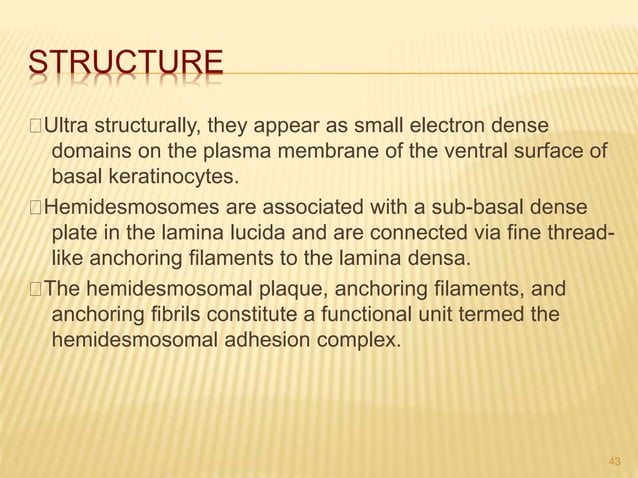 STRUCTURE

Ultra structurally, they appear as small electron dense domains on the plasma membrane of the ventral surface of basal keratinocytes.

Hemidesmosomes are associated with a sub-basal dense plate in the lamina lucida and are connected via fine thread-like anchoring filaments to the lamina densa.

The hemidesmosomal plaque, anchoring filaments, and anchoring fibrils constitute a functional unit termed the hemidesmosomal adhesion complex.

43